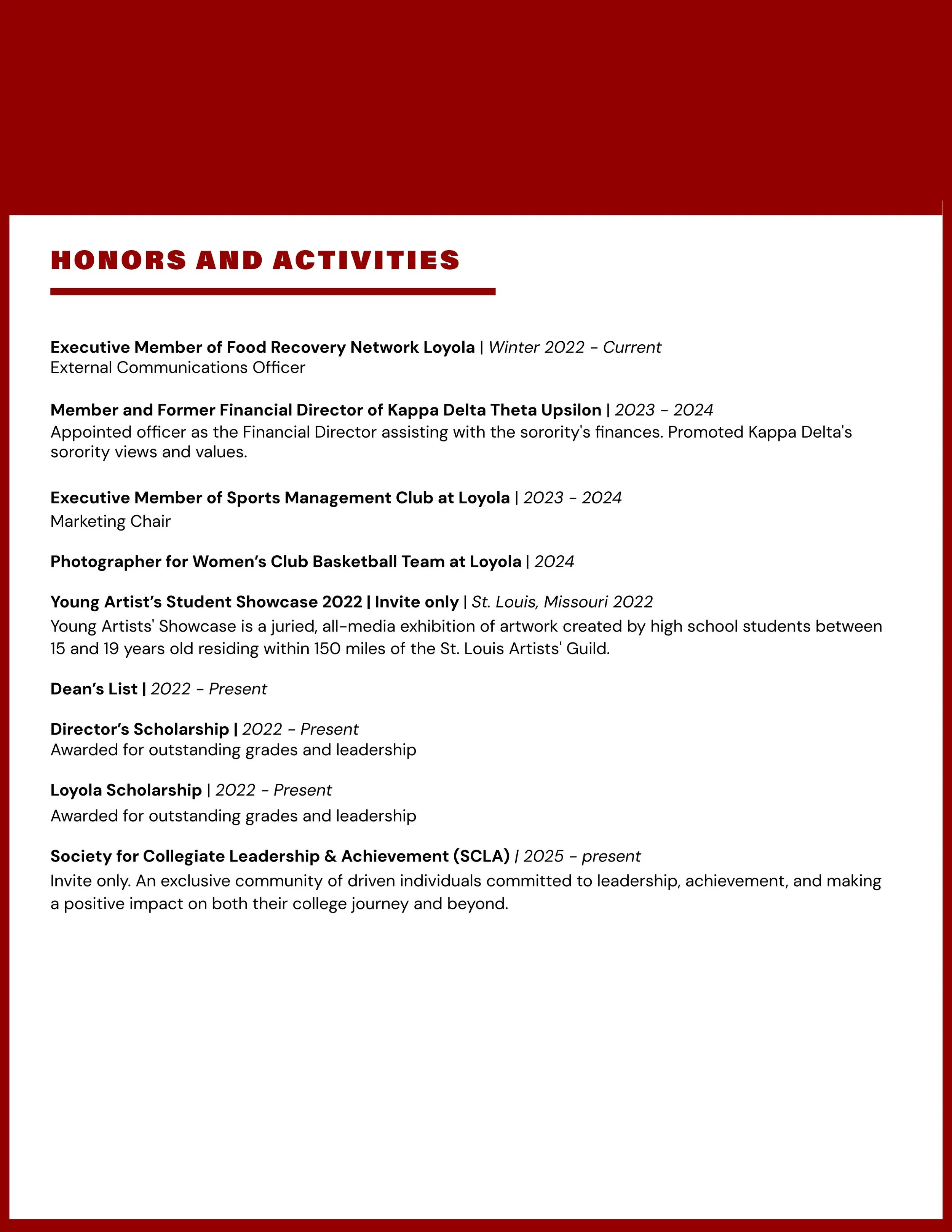 HONORS AND ACTIVITIES

Executive Member of Food Recovery Network Loyola | Winter 2022 - Current
External Communications Officer

Member and Former Financial Director of Kappa Delta Theta Upsilon | 2023 - 2024
Appointed officer as the Financial Director assisting with the sorority's finances. Promoted Kappa Delta's sorority views and values.

Executive Member of Sports Management Club at Loyola | 2023 - 2024
Marketing Chair

Photographer for Women's Club Basketball Team at Loyola | 2024

Young Artist's Student Showcase 2022 | Invite only | St. Louis, Missouri 2022
Young Artists' Showcase is a juried, all-media exhibition of artwork created by high school students between 15 and 19 years old residing within 150 miles of the St. Louis Artists' Guild.

Dean's List | 2022 - Present

Director's Scholarship | 2022 - Present
Awarded for outstanding grades and leadership

Loyola Scholarship | 2022 - Present
Awarded for outstanding grades and leadership

Society for Collegiate Leadership & Achievement (SCLA) | 2025 - present
Invite only. An exclusive community of driven individuals committed to leadership, achievement, and making a positive impact on both their college journey and beyond.